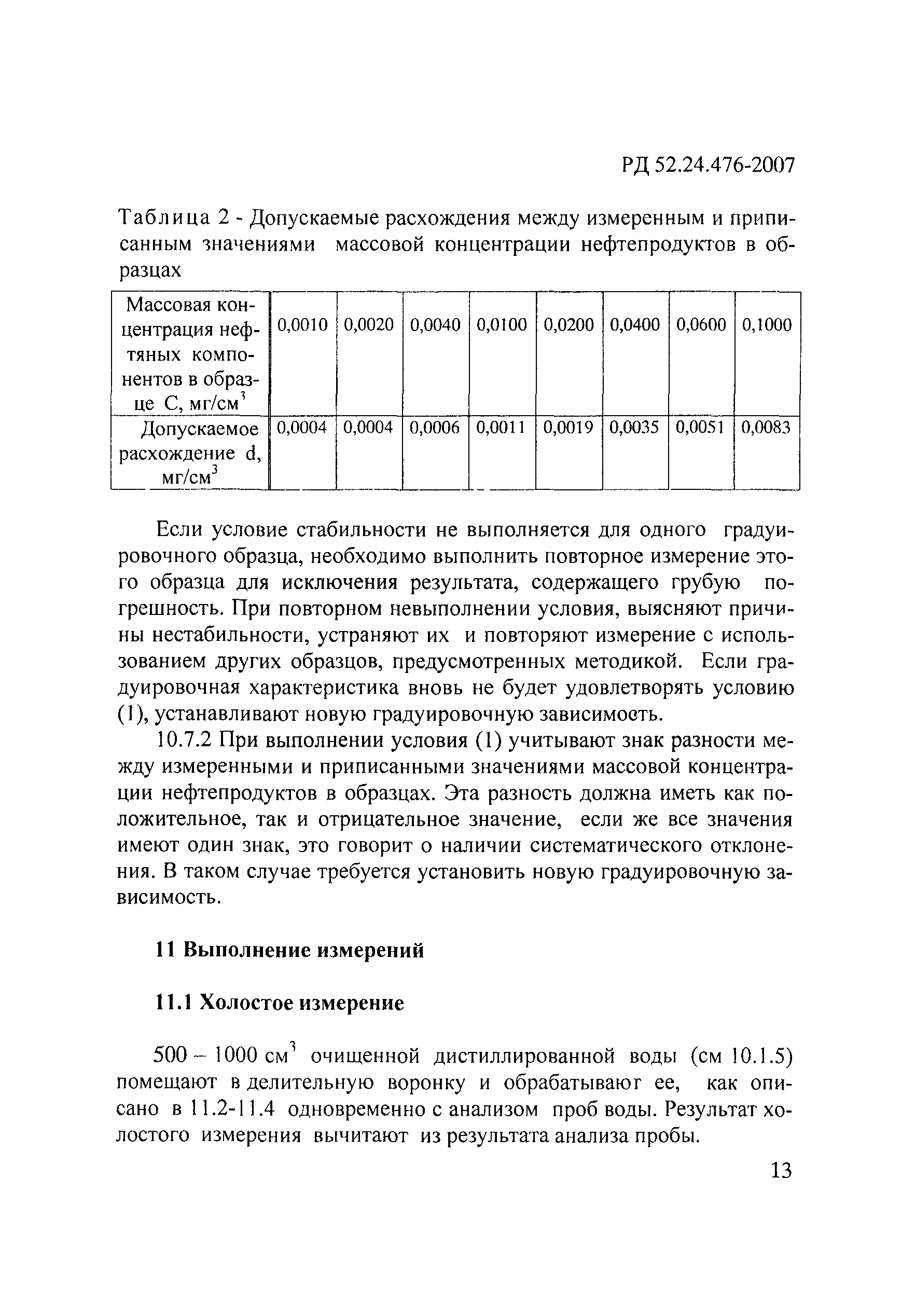 РД 52.24.476-2007

Таблица 2 - Допускаемые расхождения между измеренным и приписанным значениями массовой концентрации нефтепродуктов в образцах

| Массовая концентрация нефтяных компонентов в образце С, мг/см$^3$ | 0,0010 | 0,0020 | 0,0040 | 0,0100 | 0,0200 | 0,0400 | 0,0600 | 0,1000 |
|---|---|---|---|---|---|---|---|---|
| Допускаемое расхождение d, мг/см$^3$ | 0,0004 | 0,0004 | 0,0006 | 0,0011 | 0,0019 | 0,0035 | 0,0051 | 0,0083 |

Если условие стабильности не выполняется для одного градуировочного образца, необходимо выполнить повторное измерение этого образца для исключения результата, содержащего грубую погрешность. При повторном невыполнении условия, выясняют причины нестабильности, устраняют их и повторяют измерение с использованием других образцов, предусмотренных методикой. Если градуировочная характеристика вновь не будет удовлетворять условию (1), устанавливают новую градуировочную зависимость.

10.7.2 При выполнении условия (1) учитывают знак разности между измеренными и приписанными значениями массовой концентрации нефтепродуктов в образцах. Эта разность должна иметь как положительное, так и отрицательное значение, если же все значения имеют один знак, это говорит о наличии систематического отклонения. В таком случае требуется установить новую градуировочную зависимость.

11 Выполнение измерений

11.1 Холостое измерение

500 – 1000 см$^3$ очищенной дистиллированной воды (см 10.1.5) помещают в делительную воронку и обрабатывают ее, как описано в 11.2-11.4 одновременно с анализом проб воды. Результат холостого измерения вычитают из результата анализа пробы.

13